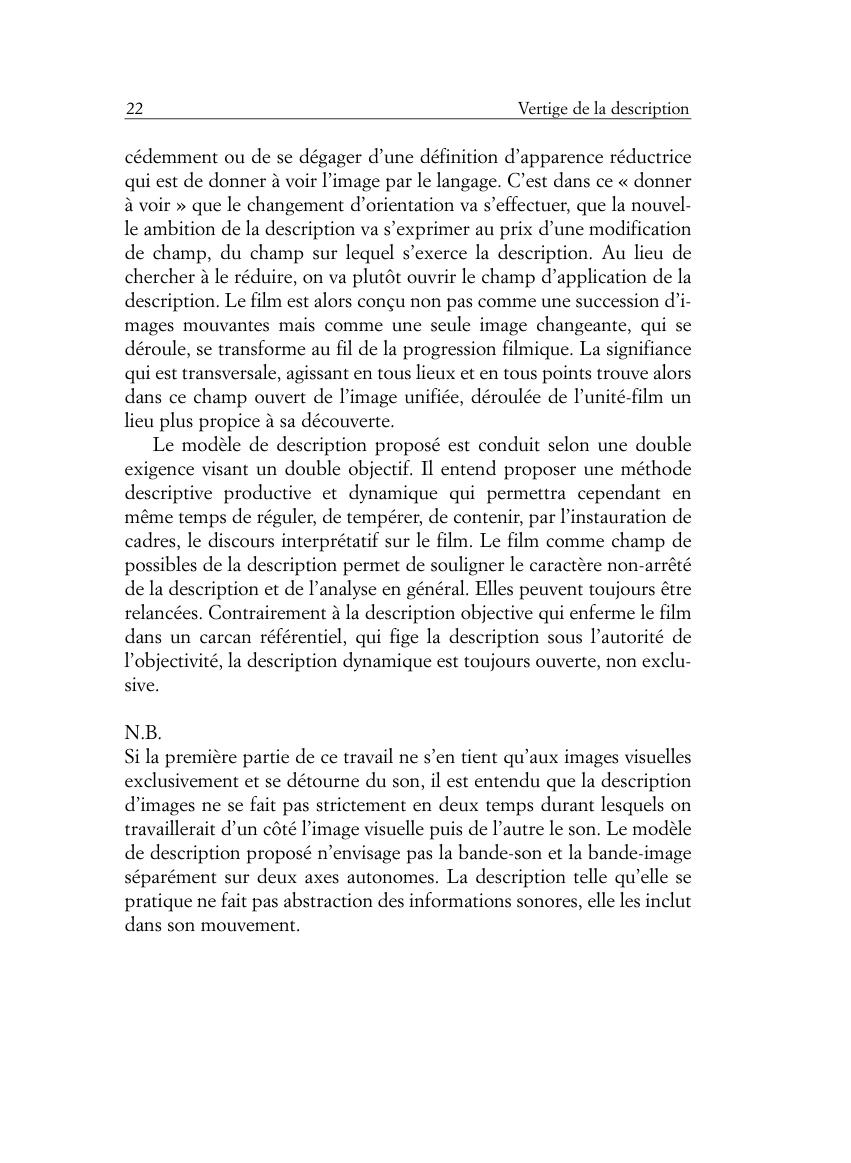 22 Vertige de la description

cédemment ou de se dégager d'une définition d'apparence réductrice qui est de donner à voir l'image par le langage. C'est dans ce « donner à voir » que le changement d'orientation va s'effectuer, que la nouvelle ambition de la description va s'exprimer au prix d'une modification de champ, du champ sur lequel s'exerce la description. Au lieu de chercher à le réduire, on va plutôt ouvrir le champ d'application de la description. Le film est alors conçu non pas comme une succession d'images mouvantes mais comme une seule image changeante, qui se déroule, se transforme au fil de la progression filmique. La signifiance qui est transversale, agissant en tous lieux et en tous points trouve alors dans ce champ ouvert de l'image unifiée, déroulée de l'unité-film un lieu plus propice à sa découverte.

Le modèle de description proposé est conduit selon une double exigence visant un double objectif. Il entend proposer une méthode descriptive productive et dynamique qui permettra cependant en même temps de réguler, de tempérer, de contenir, par l'instauration de cadres, le discours interprétatif sur le film. Le film comme champ de possibles de la description permet de souligner le caractère non-arrêté de la description et de l'analyse en général. Elles peuvent toujours être relancées. Contrairement à la description objective qui enferme le film dans un carcan référentiel, qui fige la description sous l'autorité de l'objectivité, la description dynamique est toujours ouverte, non exclusive.

N.B.
Si la première partie de ce travail ne s'en tient qu'aux images visuelles exclusivement et se détourne du son, il est entendu que la description d'images ne se fait pas strictement en deux temps durant lesquels on travaillerait d'un côté l'image visuelle puis de l'autre le son. Le modèle de description proposé n'envisage pas la bande-son et la bande-image séparément sur deux axes autonomes. La description telle qu'elle se pratique ne fait pas abstraction des informations sonores, elle les inclut dans son mouvement.